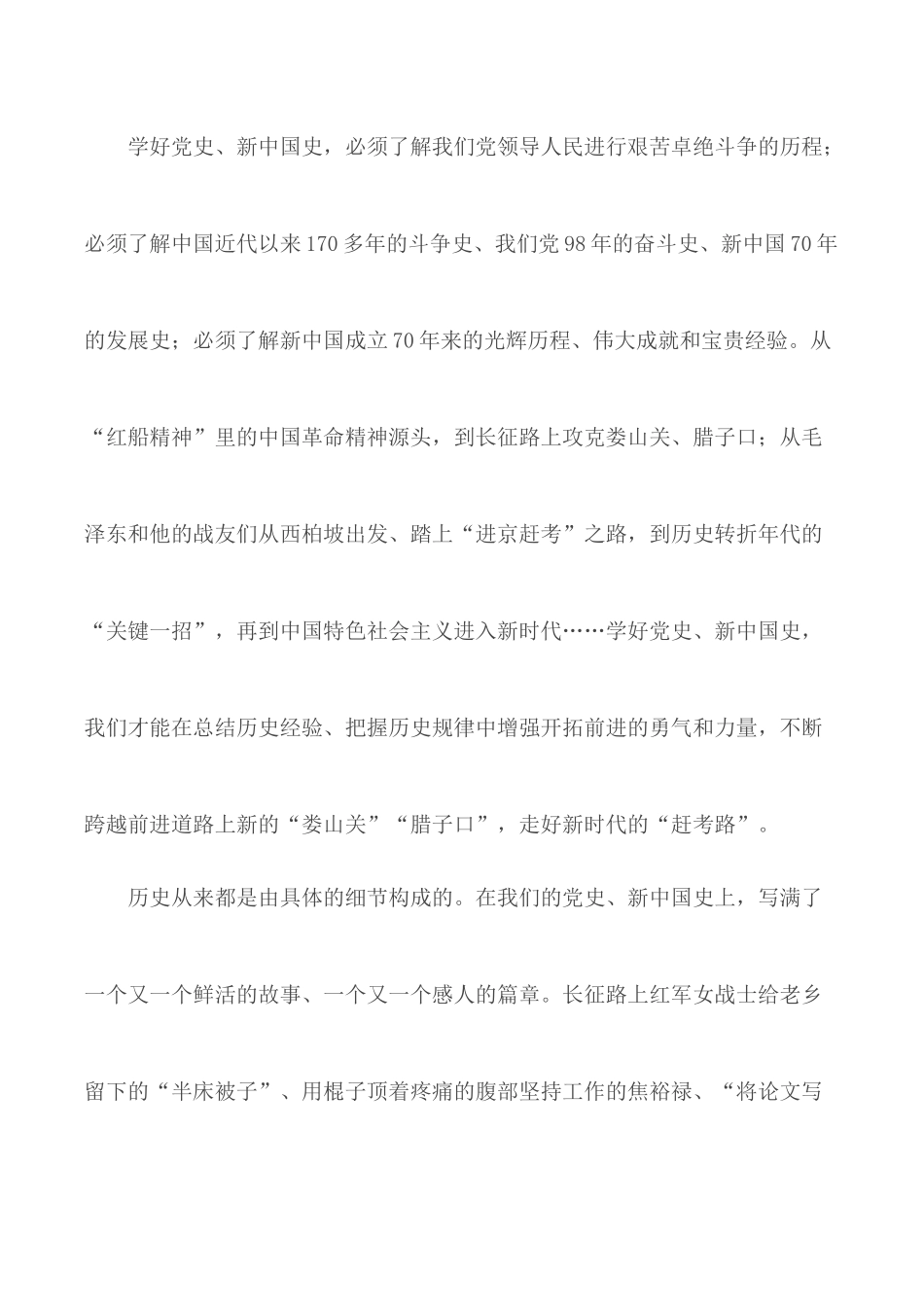 学好党史、新中国史，必须了解我们党领导人民进行艰苦卓绝斗争的历程；必须了解中国近代以来170多年的斗争史、我们党98年的奋斗史、新中国70年的发展史；必须了解新中国成立70年来的光辉历程、伟大成就和宝贵经验。从“红船精神”里的中国革命精神源头，到长征路上攻克娄山关、腊子口；从毛泽东和他的战友们从西柏坡出发、踏上“进京赶考”之路，到历史转折年代的“关键一招”，再到中国特色社会主义进入新时代……学好党史、新中国史，我们才能在总结历史经验、把握历史规律中增强开拓前进的勇气和力量，不断跨越前进道路上新的“娄山关”“腊子口”，走好新时代的“赶考路”。

历史从来都是由具体的细节构成的。在我们的党史、新中国史上，写满了一个又一个鲜活的故事、一个又一个感人的篇章。长征路上红军女战士给老乡留下的“半床被子”、用棍子顶着疼痛的腹部坚持工作的焦裕禄、“将论文写